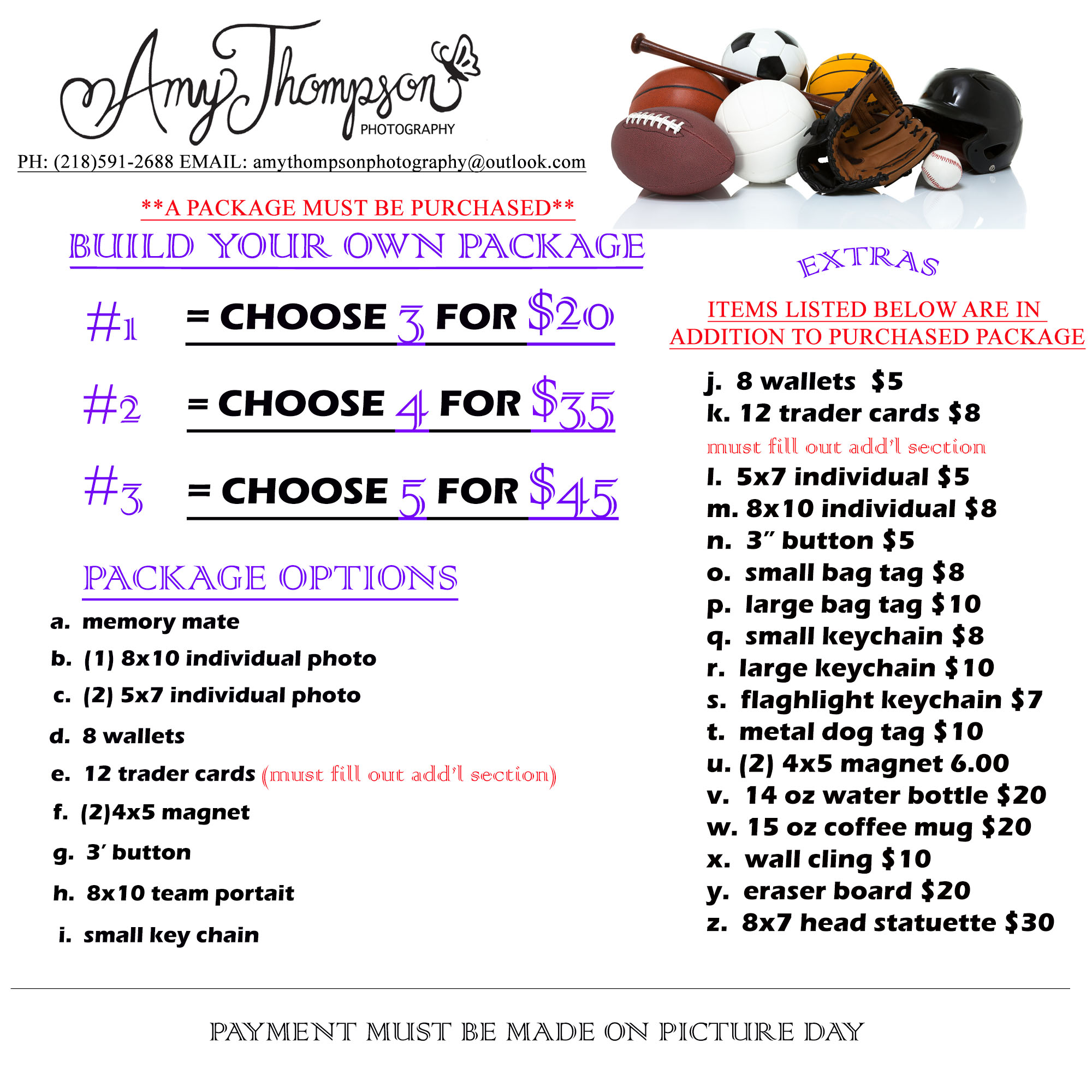 Amy Thompson
PHOTOGRAPHY

PH: (218)591-2688 EMAIL: amythompsonphotography@outlook.com

**A PACKAGE MUST BE PURCHASED**

BUILD YOUR OWN PACKAGE

#1 = CHOOSE 3 FOR $20

#2 = CHOOSE 4 FOR $35

#3 = CHOOSE 5 FOR $45

PACKAGE OPTIONS

a. memory mate
b. (1) 8x10 individual photo
c. (2) 5x7 individual photo
d. 8 wallets
e. 12 trader cards (must fill out add'l section)
f. (2)4x5 magnet
g. 3' button
h. 8x10 team portait
i. small key chain

EXTRAS

ITEMS LISTED BELOW ARE IN ADDITION TO PURCHASED PACKAGE

j. 8 wallets $5
k. 12 trader cards $8
must fill out add'l section
l. 5x7 individual $5
m. 8x10 individual $8
n. 3" button $5
o. small bag tag $8
p. large bag tag $10
q. small keychain $8
r. large keychain $10
s. flaghlight keychain $7
t. metal dog tag $10
u. (2) 4x5 magnet 6.00
v. 14 oz water bottle $20
w. 15 oz coffee mug $20
x. wall cling $10
y. eraser board $20
z. 8x7 head statuette $30

PAYMENT MUST BE MADE ON PICTURE DAY